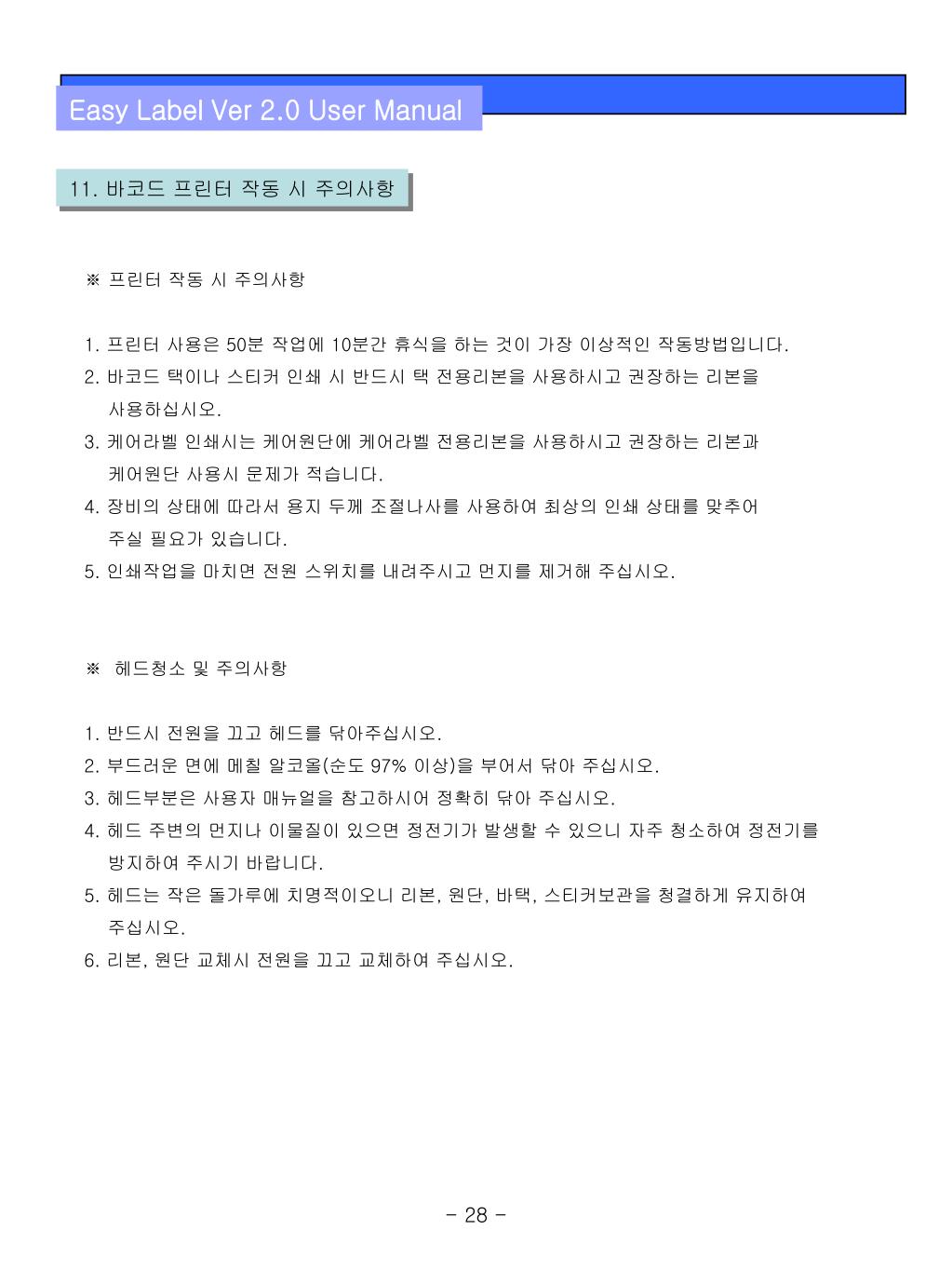 Easy Label Ver 2.0 User Manual

11. 바코드 프린터 작동 시 주의사항

※ 프린터 작동 시 주의사항

1. 프린터 사용은 50분 작업에 10분간 휴식을 하는 것이 가장 이상적인 작동방법입니다.
2. 바코드 택이나 스티커 인쇄 시 반드시 택 전용리본을 사용하시고 권장하는 리본을 사용하십시오.
3. 케어라벨 인쇄시는 케어원단에 케어라벨 전용리본을 사용하시고 권장하는 리본과 케어원단 사용시 문제가 적습니다.
4. 장비의 상태에 따라서 용지 두께 조절나사를 사용하여 최상의 인쇄 상태를 맞추어 주실 필요가 있습니다.
5. 인쇄작업을 마치면 전원 스위치를 내려주시고 먼지를 제거해 주십시오.

※ 헤드청소 및 주의사항

1. 반드시 전원을 끄고 헤드를 닦아주십시오.
2. 부드러운 면에 메칠 알코올(순도 97% 이상)을 부어서 닦아 주십시오.
3. 헤드부분은 사용자 매뉴얼을 참고하시어 정확히 닦아 주십시오.
4. 헤드 주변의 먼지나 이물질이 있으면 정전기가 발생할 수 있으니 자주 청소하여 정전기를 방지하여 주시기 바랍니다.
5. 헤드는 작은 돌가루에 치명적이오니 리본, 원단, 바택, 스티커보관을 청결하게 유지하여 주십시오.
6. 리본, 원단 교체시 전원을 끄고 교체하여 주십시오.

- 28 -